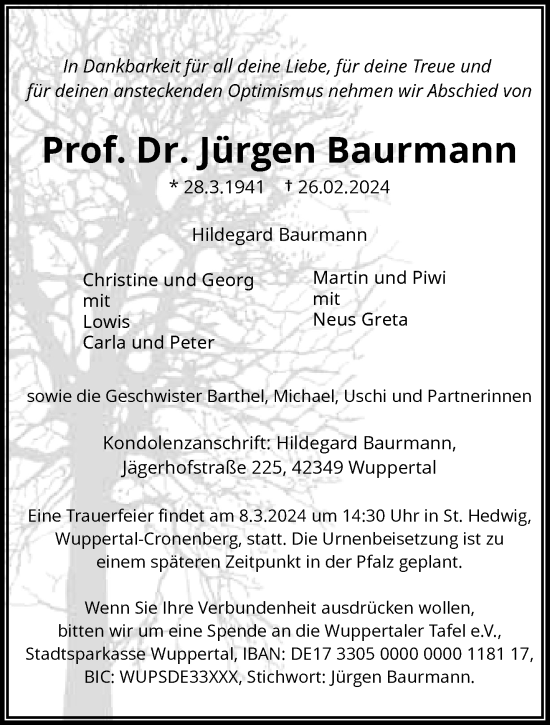 In Dankbarkeit für all deine Liebe, für deine Treue und für deinen ansteckenden Optimismus nehmen wir Abschied von

Prof. Dr. Jürgen Baurmann

* 28.3.1941 † 26.02.2024

Hildegard Baurmann

Christine und Georg
mit
Lowis
Carla und Peter

Martin und Piwi
mit
Neus Greta

sowie die Geschwister Barthel, Michael, Uschi und Partnerinnen

Kondolenzanschrift: Hildegard Baurmann, Jägerhofstraße 225, 42349 Wuppertal

Eine Trauerfeier findet am 8.3.2024 um 14:30 Uhr in St. Hedwig, Wuppertal-Cronenberg, statt. Die Urnenbeisetzung ist zu einem späteren Zeitpunkt in der Pfalz geplant.

Wenn Sie Ihre Verbundenheit ausdrücken wollen, bitten wir um eine Spende an die Wuppertaler Tafel e.V., Stadtsparkasse Wuppertal, IBAN: DE17 3305 0000 0000 1181 17, BIC: WUPSDE33XXX, Stichwort: Jürgen Baurmann.